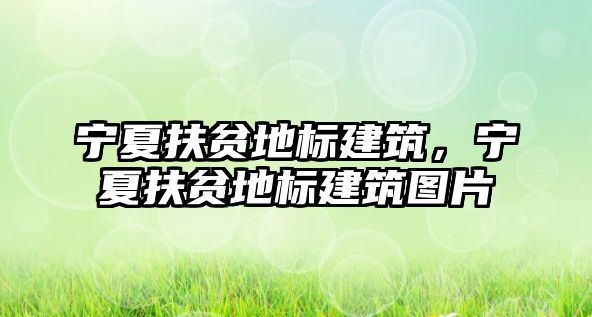 宁夏扶贫地标建筑，宁夏扶贫地标建筑图片